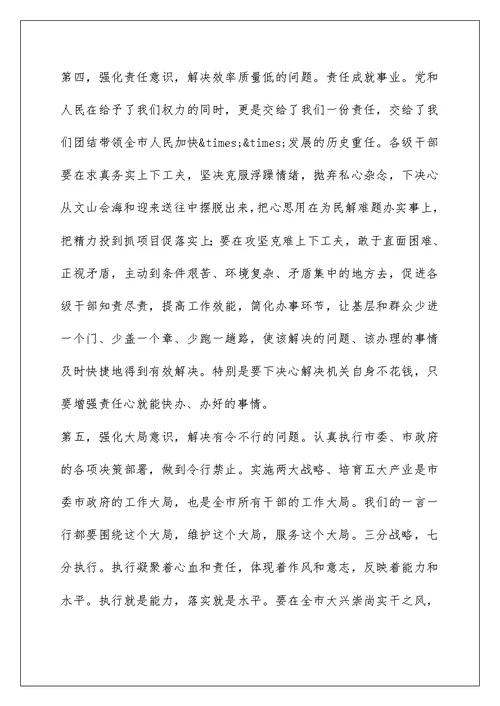 第四，强化责任意识，解决效率质量低的问题。责任成就事业。党和人民在给予了我们权力的同时，更是交给了我们一份责任，交给了我们团结带领全市人民加快&times;&times;发展的历史重任。各级干部要在求真务实上下工夫，坚决克服浮躁情绪，抛弃私心杂念，下决心从文山会海和迎来送往中摆脱出来，把心思用在为民解难题办实事上，把精力投到抓项目促落实上；要在攻坚克难上下工夫，敢于直面困难、正视矛盾，主动到条件艰苦、环境复杂、矛盾集中的地方去，促进各级干部知责尽责，提高工作效能，简化办事环节，让基层和群众少进一个门、少盖一个章、少跑一趟路，使该解决的问题、该办理的事情及时快捷地得到有效解决。特别是要下决心解决机关自身不花钱，只要增强责任心就能快办、办好的事情。

第五，强化大局意识，解决有令不行的问题。认真执行市委、市政府的各项决策部署，做到令行禁止。实施两大战略、培育五大产业是市委市政府的工作大局，也是全市所有干部的工作大局。我们的一言一行都要围绕这个大局，维护这个大局，服务这个大局。三分战略，七分执行。执行凝聚着心血和责任，体现着作风和意志，反映着能力和水平。执行就是能力，落实就是水平。要在全市大兴崇尚实干之风，